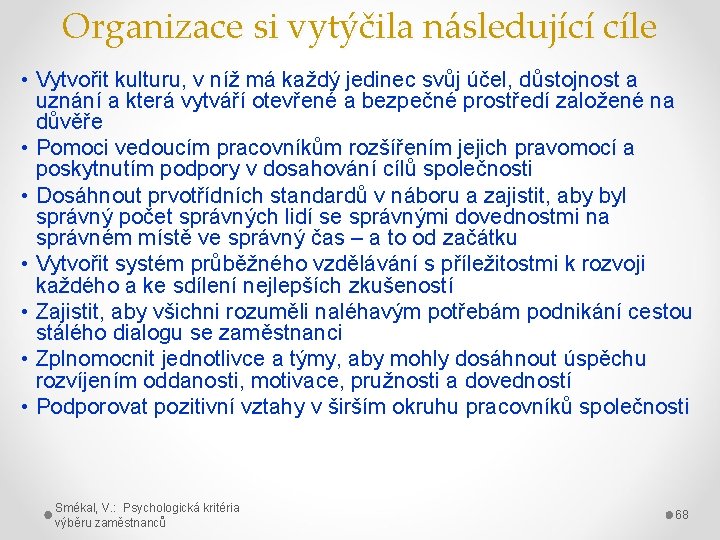 Organizace si vytýčila následující cíle

• Vytvořit kulturu, v níž má každý jedinec svůj účel, důstojnost a uznání a která vytváří otevřené a bezpečné prostředí založené na důvěře
• Pomoci vedoucím pracovníkům rozšířením jejich pravomocí a poskytnutím podpory v dosahování cílů společnosti
• Dosáhnout prvotřídních standardů v náboru a zajistit, aby byl správný počet správných lidí se správnými dovednostmi na správném místě ve správný čas – a to od začátku
• Vytvořit systém průběžného vzdělávání s příležitostmi k rozvoji každého a ke sdílení nejlepších zkušeností
• Zajistit, aby všichni rozuměli naléhavým potřebám podnikání cestou stálého dialogu se zaměstnanci
• Zplnomocnit jednotlivce a týmy, aby mohly dosáhnout úspěchu rozvíjením oddanosti, motivace, pružnosti a dovedností
• Podporovat pozitivní vztahy v širším okruhu pracovníků společnosti

Smékal, V.: Psychologická kritéria výběru zaměstnanců

68